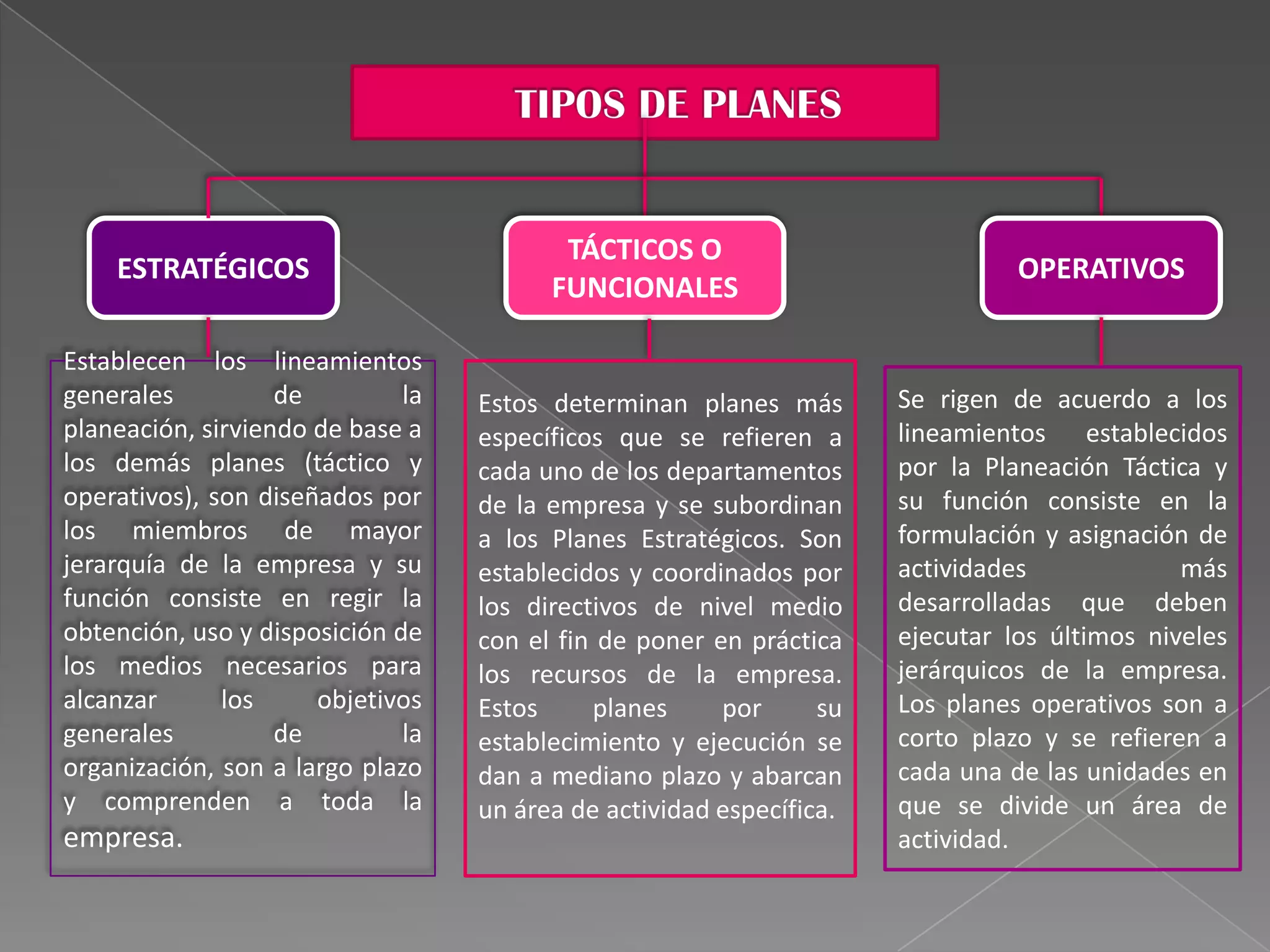 TIPOS DE PLANES

ESTRATÉGICOS

TÁCTICOS O FUNCIONALES

OPERATIVOS

Establecen los lineamientos generales de la planeación, sirviendo de base a los demás planes (táctico y operativos), son diseñados por los miembros de mayor jerarquía de la empresa y su función consiste en regir la obtención, uso y disposición de los medios necesarios para alcanzar los objetivos generales de la organización, son a largo plazo y comprenden a toda la empresa.

Estos determinan planes más específicos que se refieren a cada uno de los departamentos de la empresa y se subordinan a los Planes Estratégicos. Son establecidos y coordinados por los directivos de nivel medio con el fin de poner en práctica los recursos de la empresa. Estos planes por su establecimiento y ejecución se dan a mediano plazo y abarcan un área de actividad específica.

Se rigen de acuerdo a los lineamientos establecidos por la Planeación Táctica y su función consiste en la formulación y asignación de actividades más desarrolladas que deben ejecutar los últimos niveles jerárquicos de la empresa. Los planes operativos son a corto plazo y se refieren a cada una de las unidades en que se divide un área de actividad.